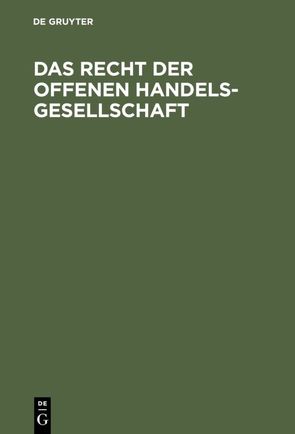 DE GRUYTER

DAS RECHT DER OFFENEN HANDELSGESELLSCHAFT

DE
G